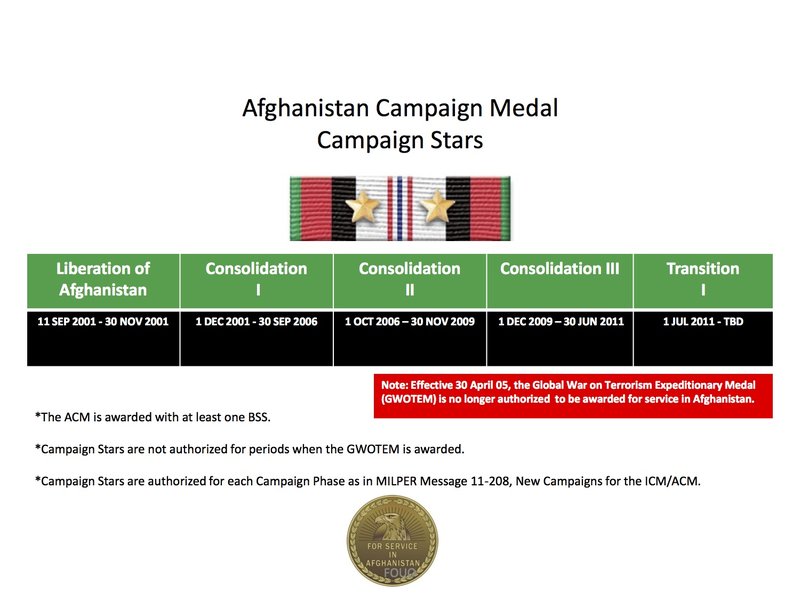 Afghanistan Campaign Medal
Campaign Stars

| Liberation of Afghanistan | Consolidation I | Consolidation II | Consolidation III | Transition I |
|---|---|---|---|---|
| 11 SEP 2001 - 30 NOV 2001 | 1 DEC 2001 - 30 SEP 2006 | 1 OCT 2006 – 30 NOV 2009 | 1 DEC 2009 – 30 JUN 2011 | 1 JUL 2011 - TBD |

Note: Effective 30 April 05, the Global War on Terrorism Expeditionary Medal (GWOTEM) is no longer authorized to be awarded for service in Afghanistan.

*The ACM is awarded with at least one BSS.

*Campaign Stars are not authorized for periods when the GWOTEM is awarded.

*Campaign Stars are authorized for each Campaign Phase as in MILPER Message 11-208, New Campaigns for the ICM/ACM.

FOR SERVICE IN AFGHANISTAN
FOUO